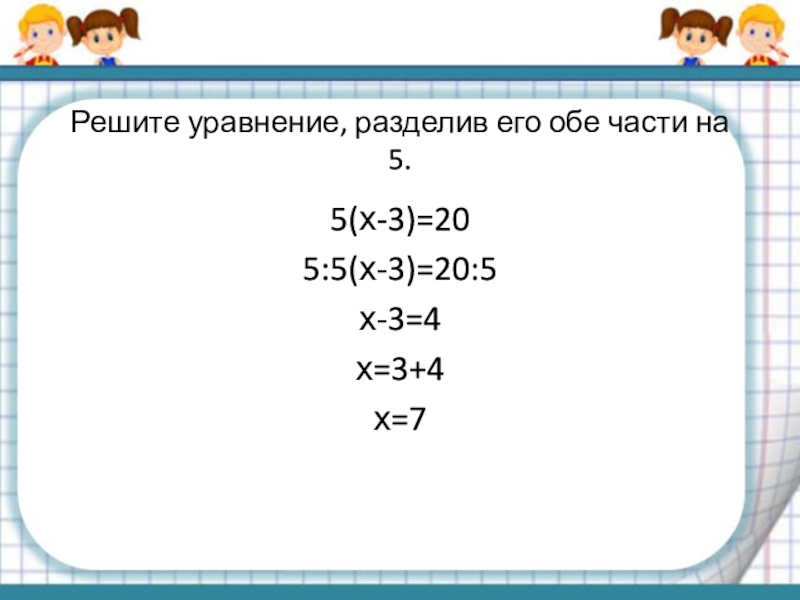 Решите уравнение, разделив его обе части на 5.

$5(x-3)=20$

$5:5(x-3)=20:5$

$x-3=4$

$x=3+4$

$x=7$